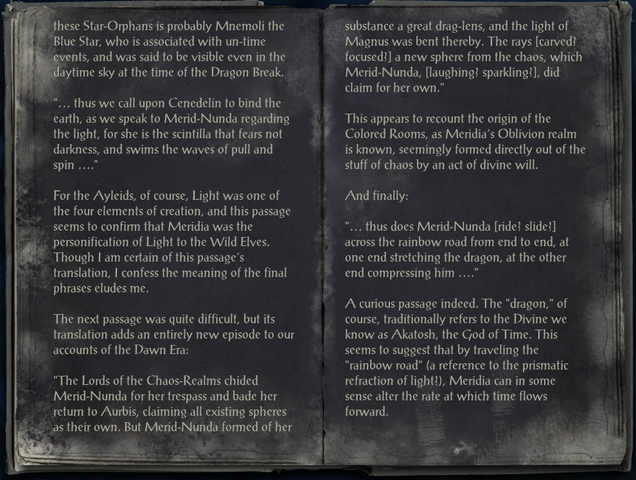 these Star-Orphans is probably Mnemoli the Blue Star, who is associated with un-time events, and was said to be visible even in the daytime sky at the time of the Dragon Break.

"… thus we call upon Cenedelin to bind the earth, as we speak to Merid-Nunda regarding the light, for she is the scintilla that fears not darkness, and swims the waves of pull and spin …."

For the Ayleids, of course, Light was one of the four elements of creation, and this passage seems to confirm that Meridia was the personification of Light to the Wild Elves. Though I am certain of this passage's translation, I confess the meaning of the final phrases eludes me.

The next passage was quite difficult, but its translation adds an entirely new episode to our accounts of the Dawn Era:

"The Lords of the Chaos-Realms chided Merid-Nunda for her trespass and bade her return to Aurbis, claiming all existing spheres as their own. But Merid-Nunda formed of her substance a great drag-lens, and the light of Magnus was bent thereby. The rays [carved? focused?] a new sphere from the chaos, which Merid-Nunda, [laughing? sparkling?], did claim for her own."

This appears to recount the origin of the Colored Rooms, as Meridia's Oblivion realm is known, seemingly formed directly out of the stuff of chaos by an act of divine will.

And finally:

"… thus does Merid-Nunda [ride? slide?] across the rainbow road from end to end, at one end stretching the dragon, at the other end compressing him …."

A curious passage indeed. The "dragon," of course, traditionally refers to the Divine we know as Akatosh, the God of Time. This seems to suggest that by traveling the "rainbow road" (a reference to the prismatic refraction of light?), Meridia can in some sense alter the rate at which time flows forward.